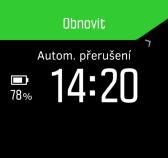 Obnovit

Autom. přerušení

78%

14:20